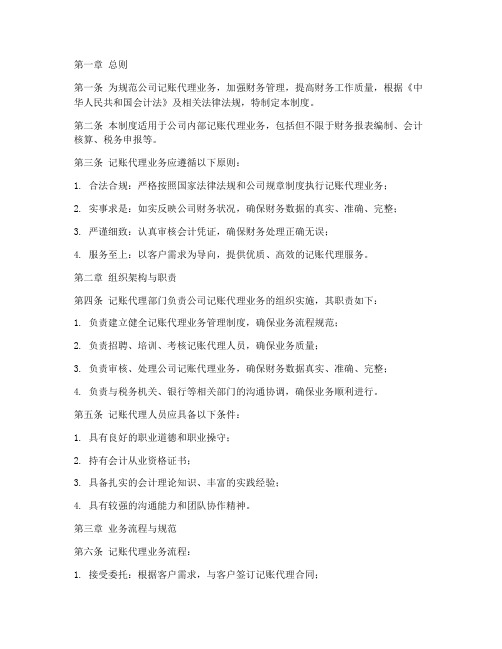 第一章 总则

第一条 为规范公司记账代理业务，加强财务管理，提高财务工作质量，根据《中华人民共和国会计法》及相关法律法规，特制定本制度。

第二条 本制度适用于公司内部记账代理业务，包括但不限于财务报表编制、会计核算、税务申报等。

第三条 记账代理业务应遵循以下原则：

1. 合法合规：严格按照国家法律法规和公司规章制度执行记账代理业务；

2. 实事求是：如实反映公司财务状况，确保财务数据的真实、准确、完整；

3. 严谨细致：认真审核会计凭证，确保财务处理正确无误；

4. 服务至上：以客户需求为导向，提供优质、高效的记账代理服务。

第二章 组织架构与职责

第四条 记账代理部门负责公司记账代理业务的组织实施，其职责如下：

1. 负责建立健全记账代理业务管理制度，确保业务流程规范；

2. 负责招聘、培训、考核记账代理人员，确保业务质量；

3. 负责审核、处理公司记账代理业务，确保财务数据真实、准确、完整；

4. 负责与税务机关、银行等相关部门的沟通协调，确保业务顺利进行。

第五条 记账代理人员应具备以下条件：

1. 具有良好的职业道德和职业操守；

2. 持有会计从业资格证书；

3. 具备扎实的会计理论知识、丰富的实践经验；

4. 具有较强的沟通能力和团队协作精神。

第三章 业务流程与规范

第六条 记账代理业务流程：

1. 接受委托：根据客户需求，与客户签订记账代理合同；